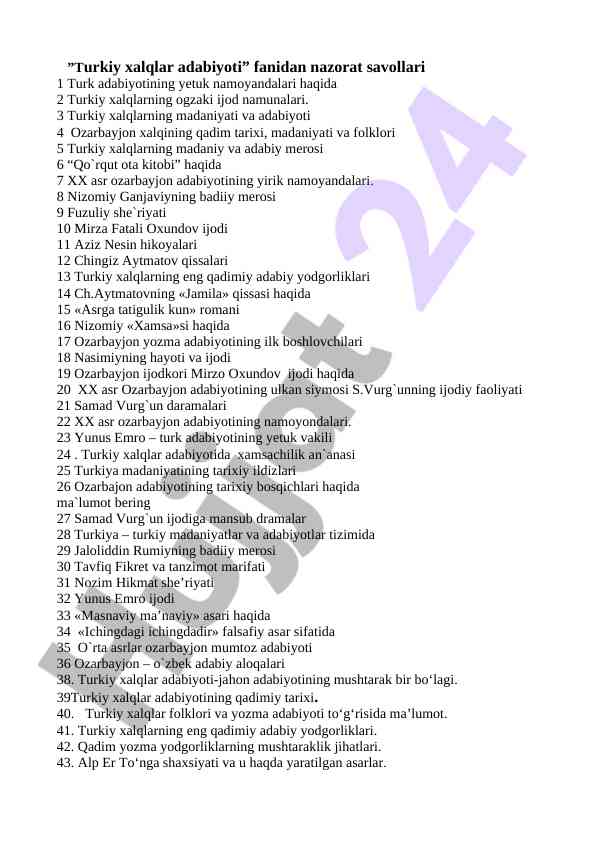 ”Turkiy xalqlar adabiyoti” fanidan nazorat savollari
1 Turk adabiyotining yetuk namoyandalari haqida
2 Turkiy xalqlarning ogzaki ijod namunalari.
3 Turkiy xalqlarning madaniyati va adabiyoti
4 Ozarbayjon xalqining qadim tarixi, madaniyati va folklori
5 Turkiy xalqlarning madaniy va adabiy merosi
6 “Qo`rqut ota kitobi” haqida
7 XX asr ozarbayjon adabiyotining yirik namoyandalari.
8 Nizomiy Ganjaviyning badiiy merosi
9 Fuzuliy she`riyati
10 Mirza Fatali Oxundov ijodi
11 Aziz Nesin hikoyalari
12 Chingiz Aytmatov qissalari
13 Turkiy xalqlarning eng qadimiy adabiy yodgorliklari
14 Ch.Aytmatovning «Jamila» qissasi haqida
15 «Asrga tatigulik kun» romani
16 Nizomiy «Xamsa»si haqida
17 Ozarbayjon yozma adabiyotining ilk boshlovchilari
18 Nasimiyning hayoti va ijodi
19 Ozarbayjon ijodkori Mirzo Oxundov ijodi haqida
20 XX asr Ozarbayjon adabiyotining ulkan siymosi S.Vurg`unning ijodiy faoliyati
21 Samad Vurg`un daramalari
22 XX asr ozarbayjon adabiyotining namoyondalari.
23 Yunus Emro – turk adabiyotining yetuk vakili
24 . Turkiy xalqlar adabiyotida xamsachilik an`anasi
25 Turkiya madaniyatining tarixiy ildizlari
26 Ozarbajon adabiyotining tarixiy bosqichlari haqida ma`lumot bering
27 Samad Vurg`un ijodiga mansub dramalar
28 Turkiya – turkiy madaniyatlar va adabiyotlar tizimida
29 Jaloliddin Rumiyning badiiy merosi
30 Tavfiq Fikret va tanzimot marifati
31 Nozim Hikmat she’riyati
32 Yunus Emro ijodi
33 «Masnaviy ma’naviy» asari haqida
34 «Ichingdagi ichingdadir» falsafiy asar sifatida
35 O`rta asrlar ozarbayjon mumtoz adabiyoti
36 Ozarbayjon – o`zbek adabiy aloqalari
38. Turkiy xalqlar adabiyoti-jahon adabiyotining mushtarak bir bo‘lagi.
39Turkiy xalqlar adabiyotining qadimiy tarixi.
40. Turkiy xalqlar folklori va yozma adabiyoti to‘g‘risida ma’lumot.
41. Turkiy xalqlarning eng qadimiy adabiy yodgorliklari.
42. Qadim yozma yodgorliklarning mushtaraklik jihatlari.
43. Alp Er To‘nga shaxsiyati va u haqda yaratilgan asarlar.

Hujjat 24